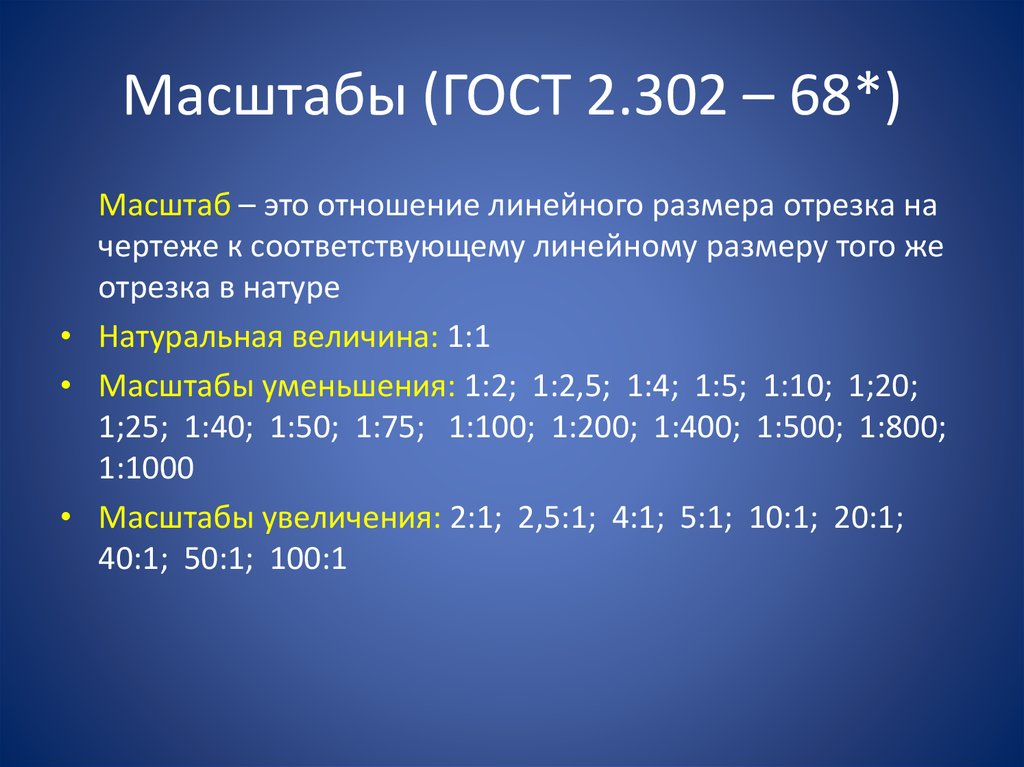 Масштабы (ГОСТ 2.302 – 68*)

Масштаб – это отношение линейного размера отрезка на чертеже к соответствующему линейному размеру того же отрезка в натуре

• Натуральная величина: 1:1
• Масштабы уменьшения: 1:2; 1:2,5; 1:4; 1:5; 1:10; 1;20; 1;25; 1:40; 1:50; 1:75; 1:100; 1:200; 1:400; 1:500; 1:800; 1:1000
• Масштабы увеличения: 2:1; 2,5:1; 4:1; 5:1; 10:1; 20:1; 40:1; 50:1; 100:1